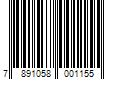 7 891058 001155